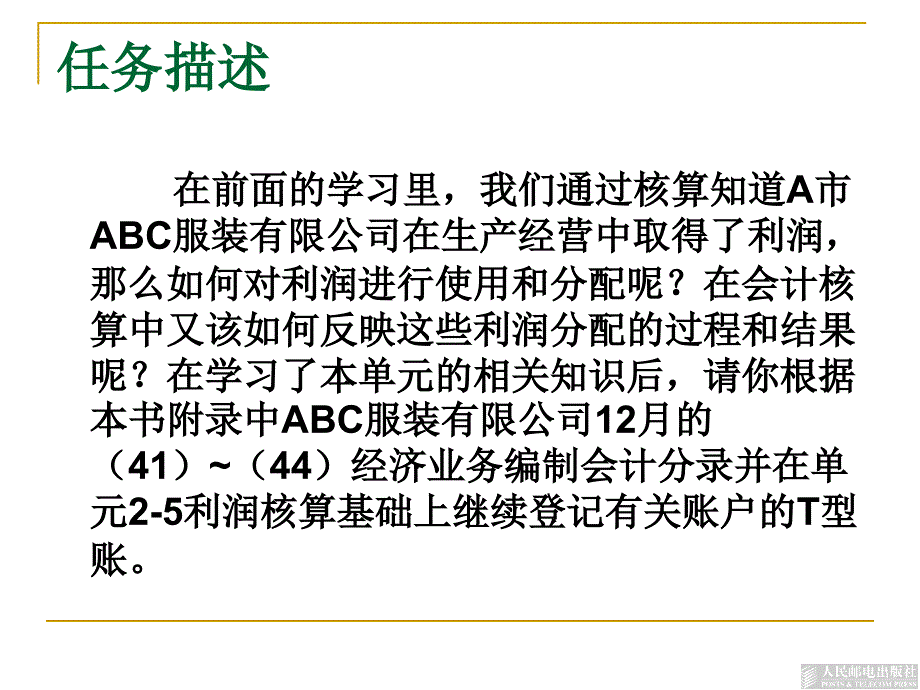 任务描述

在前面的学习里，我们通过核算知道A市ABC服装有限公司在生产经营中取得了利润，那么如何对利润进行使用和分配呢？在会计核算中又该如何反映这些利润分配的过程和结果呢？在学习了本单元的相关知识后，请你根据本书附录中ABC服装有限公司12月的（41）~（44）经济业务编制会计分录并在单元2-5利润核算基础上继续登记有关账户的T型账。

人民邮电出版社
POSTS & TELECOM PRESS